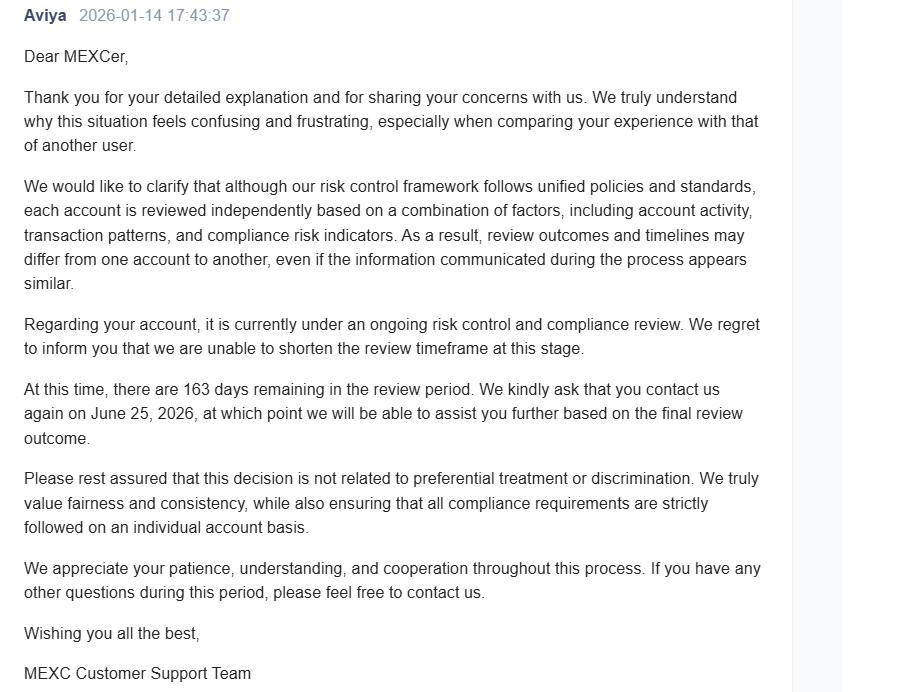 Aviya 2026-01-14 17:43:37

Dear MEXCer,

Thank you for your detailed explanation and for sharing your concerns with us. We truly understand why this situation feels confusing and frustrating, especially when comparing your experience with that of another user.

We would like to clarify that although our risk control framework follows unified policies and standards, each account is reviewed independently based on a combination of factors, including account activity, transaction patterns, and compliance risk indicators. As a result, review outcomes and timelines may differ from one account to another, even if the information communicated during the process appears similar.

Regarding your account, it is currently under an ongoing risk control and compliance review. We regret to inform you that we are unable to shorten the review timeframe at this stage.

At this time, there are 163 days remaining in the review period. We kindly ask that you contact us again on June 25, 2026, at which point we will be able to assist you further based on the final review outcome.

Please rest assured that this decision is not related to preferential treatment or discrimination. We truly value fairness and consistency, while also ensuring that all compliance requirements are strictly followed on an individual account basis.

We appreciate your patience, understanding, and cooperation throughout this process. If you have any other questions during this period, please feel free to contact us.

Wishing you all the best,

MEXC Customer Support Team